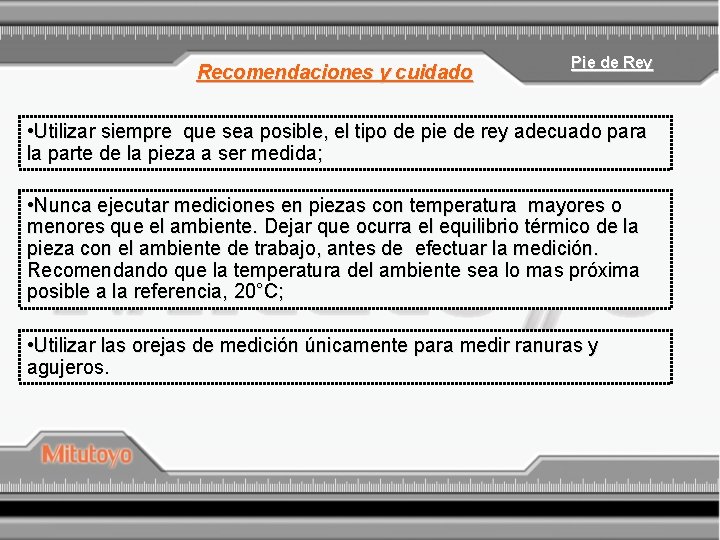 Recomendaciones y cuidado

Pie de Rey

•Utilizar siempre que sea posible, el tipo de pie de rey adecuado para la parte de la pieza a ser medida;

•Nunca ejecutar mediciones en piezas con temperatura mayores o menores que el ambiente. Dejar que ocurra el equilibrio térmico de la pieza con el ambiente de trabajo, antes de efectuar la medición. Recomendando que la temperatura del ambiente sea lo mas próxima posible a la referencia, 20°C;

•Utilizar las orejas de medición únicamente para medir ranuras y agujeros.

Mitutoyo